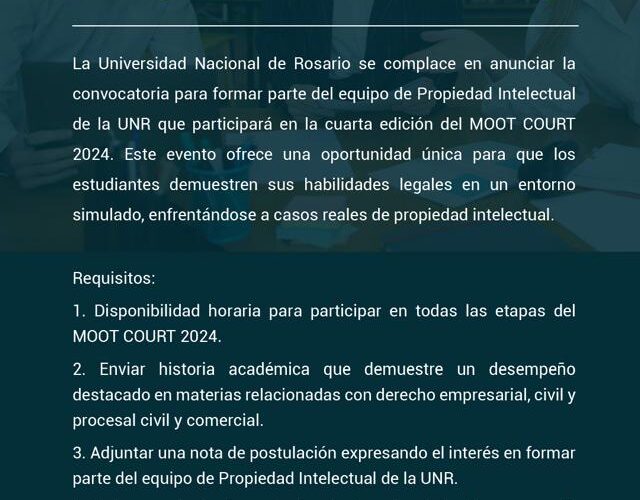 La Universidad Nacional de Rosario se complace en anunciar la convocatoria para formar parte del equipo de Propiedad Intelectual de la UNR que participará en la cuarta edición del MOOT COURT 2024. Este evento ofrece una oportunidad única para que los estudiantes demuestren sus habilidades legales en un entorno simulado, enfrentándose a casos reales de propiedad intelectual.

Requisitos:

1. Disponibilidad horaria para participar en todas las etapas del MOOT COURT 2024.

2. Enviar historia académica que demuestre un desempeño destacado en materias relacionadas con derecho empresarial, civil y procesal civil y comercial.

3. Adjuntar una nota de postulación expresando el interés en formar parte del equipo de Propiedad Intelectual de la UNR.